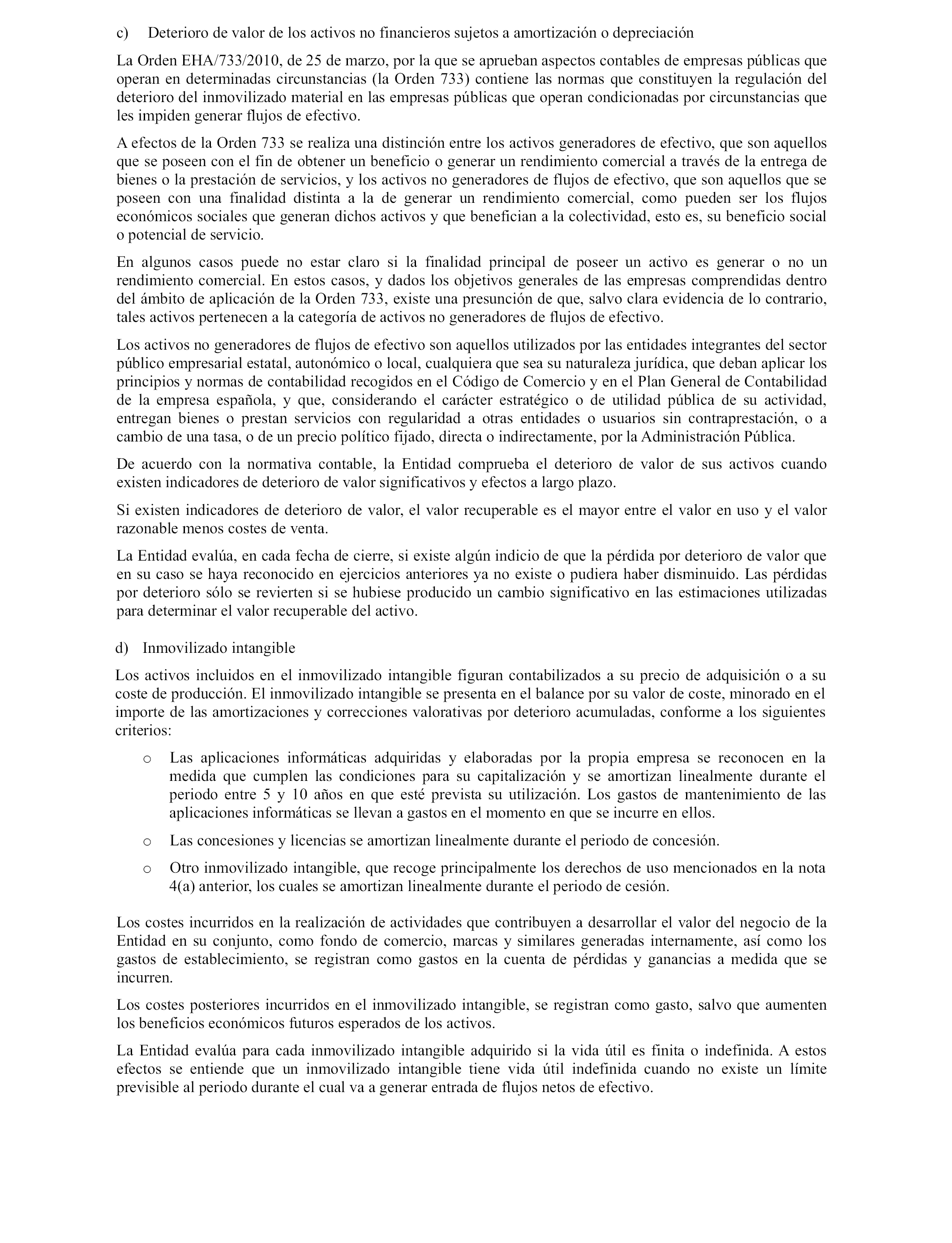 c) Deterioro de valor de los activos no financieros sujetos a amortización o depreciación

La Orden EHA/733/2010, de 25 de marzo, por la que se aprueban aspectos contables de empresas públicas que operan en determinadas circunstancias (la Orden 733) contiene las normas que constituyen la regulación del deterioro del inmovilizado material en las empresas públicas que operan condicionadas por circunstancias que les impiden generar flujos de efectivo.

A efectos de la Orden 733 se realiza una distinción entre los activos generadores de efectivo, que son aquellos que se poseen con el fin de obtener un beneficio o generar un rendimiento comercial a través de la entrega de bienes o la prestación de servicios, y los activos no generadores de flujos de efectivo, que son aquellos que se poseen con una finalidad distinta a la de generar un rendimiento comercial, como pueden ser los flujos económicos sociales que generan dichos activos y que benefician a la colectividad, esto es, su beneficio social o potencial de servicio.

En algunos casos puede no estar claro si la finalidad principal de poseer un activo es generar o no un rendimiento comercial. En estos casos, y dados los objetivos generales de las empresas comprendidas dentro del ámbito de aplicación de la Orden 733, existe una presunción de que, salvo clara evidencia de lo contrario, tales activos pertenecen a la categoría de activos no generadores de flujos de efectivo.

Los activos no generadores de flujos de efectivo son aquellos utilizados por las entidades integrantes del sector público empresarial estatal, autonómico o local, cualquiera que sea su naturaleza jurídica, que deban aplicar los principios y normas de contabilidad recogidos en el Código de Comercio y en el Plan General de Contabilidad de la empresa española, y que, considerando el carácter estratégico o de utilidad pública de su actividad, entregan bienes o prestan servicios con regularidad a otras entidades o usuarios sin contraprestación, o a cambio de una tasa, o de un precio político fijado, directa o indirectamente, por la Administración Pública.

De acuerdo con la normativa contable, la Entidad comprueba el deterioro de valor de sus activos cuando existen indicadores de deterioro de valor significativos y efectos a largo plazo.

Si existen indicadores de deterioro de valor, el valor recuperable es el mayor entre el valor en uso y el valor razonable menos costes de venta.

La Entidad evalúa, en cada fecha de cierre, si existe algún indicio de que la pérdida por deterioro de valor que en su caso se haya reconocido en ejercicios anteriores ya no existe o pudiera haber disminuido. Las pérdidas por deterioro sólo se revierten si se hubiese producido un cambio significativo en las estimaciones utilizadas para determinar el valor recuperable del activo.

d) Inmovilizado intangible

Los activos incluidos en el inmovilizado intangible figuran contabilizados a su precio de adquisición o a su coste de producción. El inmovilizado intangible se presenta en el balance por su valor de coste, minorado en el importe de las amortizaciones y correcciones valorativas por deterioro acumuladas, conforme a los siguientes criterios:

o Las aplicaciones informáticas adquiridas y elaboradas por la propia empresa se reconocen en la medida que cumplen las condiciones para su capitalización y se amortizan linealmente durante el periodo entre 5 y 10 años en que esté prevista su utilización. Los gastos de mantenimiento de las aplicaciones informáticas se llevan a gastos en el momento en que se incurre en ellos.

o Las concesiones y licencias se amortizan linealmente durante el periodo de concesión.

o Otro inmovilizado intangible, que recoge principalmente los derechos de uso mencionados en la nota 4(a) anterior, los cuales se amortizan linealmente durante el periodo de cesión.

Los costes incurridos en la realización de actividades que contribuyen a desarrollar el valor del negocio de la Entidad en su conjunto, como fondo de comercio, marcas y similares generadas internamente, así como los gastos de establecimiento, se registran como gastos en la cuenta de pérdidas y ganancias a medida que se incurren.

Los costes posteriores incurridos en el inmovilizado intangible, se registran como gasto, salvo que aumenten los beneficios económicos futuros esperados de los activos.

La Entidad evalúa para cada inmovilizado intangible adquirido si la vida útil es finita o indefinida. A estos efectos se entiende que un inmovilizado intangible tiene vida útil indefinida cuando no existe un límite previsible al periodo durante el cual va a generar entrada de flujos netos de efectivo.